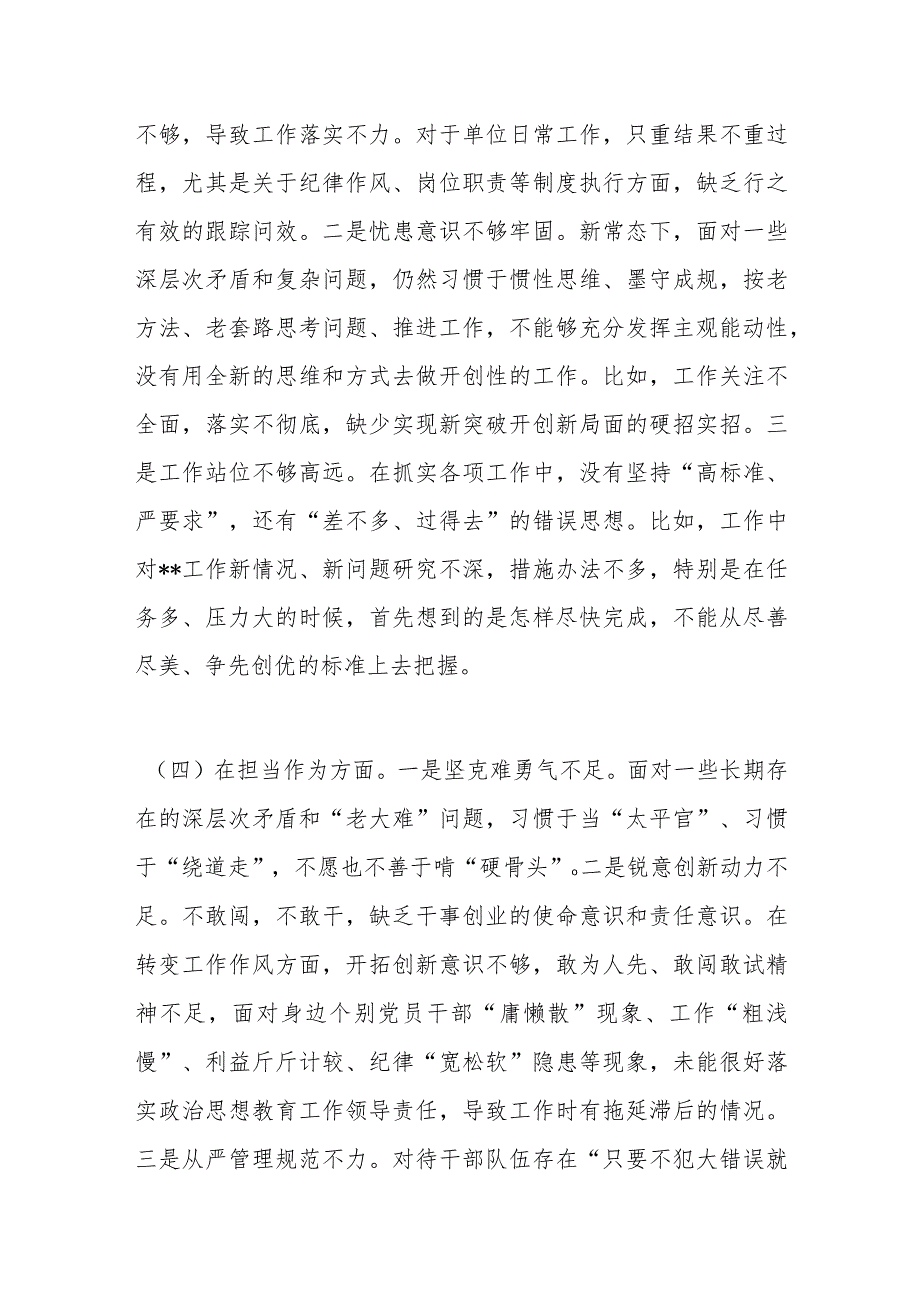 不够，导致工作落实不力。对于单位日常工作，只重结果不重过程，尤其是关于纪律作风、岗位职责等制度执行方面，缺乏行之有效的跟踪问效。二是忧患意识不够牢固。新常态下，面对一些深层次矛盾和复杂问题，仍然习惯于惯性思维、墨守成规，按老方法、老套路思考问题、推进工作，不能够充分发挥主观能动性，没有用全新的思维和方式去做开创性的工作。比如，工作关注不全面，落实不彻底，缺少实现新突破开创新局面的硬招实招。三是工作站位不够高远。在抓实各项工作中，没有坚持“高标准、严要求”，还有“差不多、过得去”的错误思想。比如，工作中对**工作新情况、新问题研究不深，措施办法不多，特别是在任务多、压力大的时候，首先想到的是怎样尽快完成，不能从尽善尽美、争先创优的标准上去把握。

（四）在担当作为方面。一是坚克难勇气不足。面对一些长期存在的深层次矛盾和“老大难”问题，习惯于当“太平官”、习惯于“绕道走”，不愿也不善于啃“硬骨头”。二是锐意创新动力不足。不敢闯，不敢干，缺乏干事创业的使命意识和责任意识。在转变工作作风方面，开拓创新意识不够，敢为人先、敢闯敢试精神不足，面对身边个别党员干部“庸懒散”现象、工作“粗浅慢”、利益斤斤计较、纪律“宽松软”隐患等现象，未能很好落实政治思想教育工作领导责任，导致工作时有拖延滞后的情况。三是从严管理规范不力。对待干部队伍存在“只要不犯大错误就